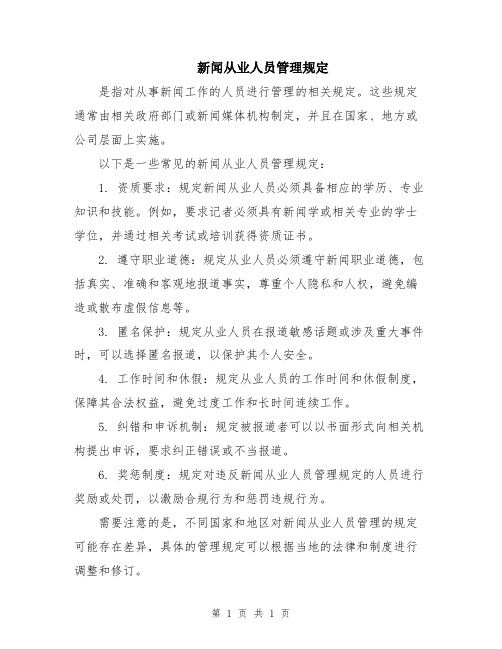 新闻从业人员管理规定

是指对从事新闻工作的人员进行管理的相关规定。这些规定通常由相关政府部门或新闻媒体机构制定，并且在国家、地方或公司层面上实施。

以下是一些常见的新闻从业人员管理规定：

1. 资质要求：规定新闻从业人员必须具备相应的学历、专业知识和技能。例如，要求记者必须具有新闻学或相关专业的学士学位，并通过相关考试或培训获得资质证书。

2. 遵守职业道德：规定从业人员必须遵守新闻职业道德，包括真实、准确和客观地报道事实，尊重个人隐私和人权，避免编造或散布虚假信息等。

3. 匿名保护：规定从业人员在报道敏感话题或涉及重大事件时，可以选择匿名报道，以保护其个人安全。

4. 工作时间和休假：规定从业人员的工作时间和休假制度，保障其合法权益，避免过度工作和长时间连续工作。

5. 纠错和申诉机制：规定被报道者可以以书面形式向相关机构提出申诉，要求纠正错误或不当报道。

6. 奖惩制度：规定对违反新闻从业人员管理规定的人员进行奖励或处罚，以激励合规行为和惩罚违规行为。

需要注意的是，不同国家和地区对新闻从业人员管理的规定可能存在差异，具体的管理规定可以根据当地的法律和制度进行调整和修订。

第 1 页 共 1 页